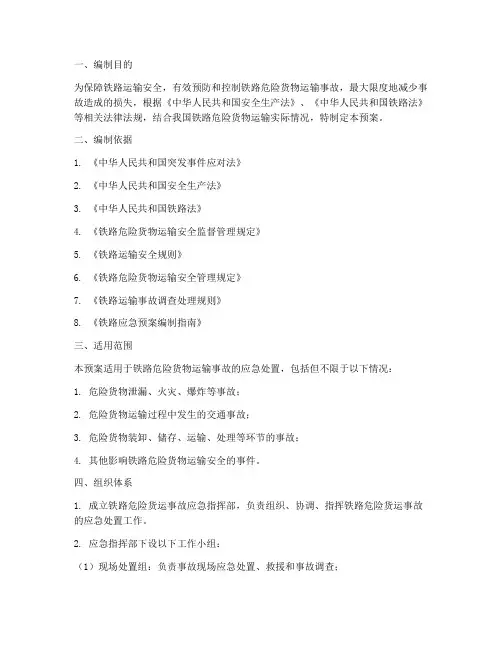 一、编制目的

为保障铁路运输安全，有效预防和控制铁路危险货物运输事故，最大限度地减少事故造成的损失，根据《中华人民共和国安全生产法》、《中华人民共和国铁路法》等相关法律法规，结合我国铁路危险货物运输实际情况，特制定本预案。

二、编制依据

1. 《中华人民共和国突发事件应对法》

2. 《中华人民共和国安全生产法》

3. 《中华人民共和国铁路法》

4. 《铁路危险货物运输安全监督管理规定》

5. 《铁路运输安全规则》

6. 《铁路危险货物运输安全管理规定》

7. 《铁路运输事故调查处理规则》

8. 《铁路应急预案编制指南》

三、适用范围

本预案适用于铁路危险货物运输事故的应急处置，包括但不限于以下情况：

1. 危险货物泄漏、火灾、爆炸等事故；

2. 危险货物运输过程中发生的交通事故；

3. 危险货物装卸、储存、运输、处理等环节的事故；

4. 其他影响铁路危险货物运输安全的事件。

四、组织体系

1. 成立铁路危险货运事故应急指挥部，负责组织、协调、指挥铁路危险货运事故的应急处置工作。

2. 应急指挥部下设以下工作小组：

（1）现场处置组：负责事故现场应急处置、救援和事故调查；